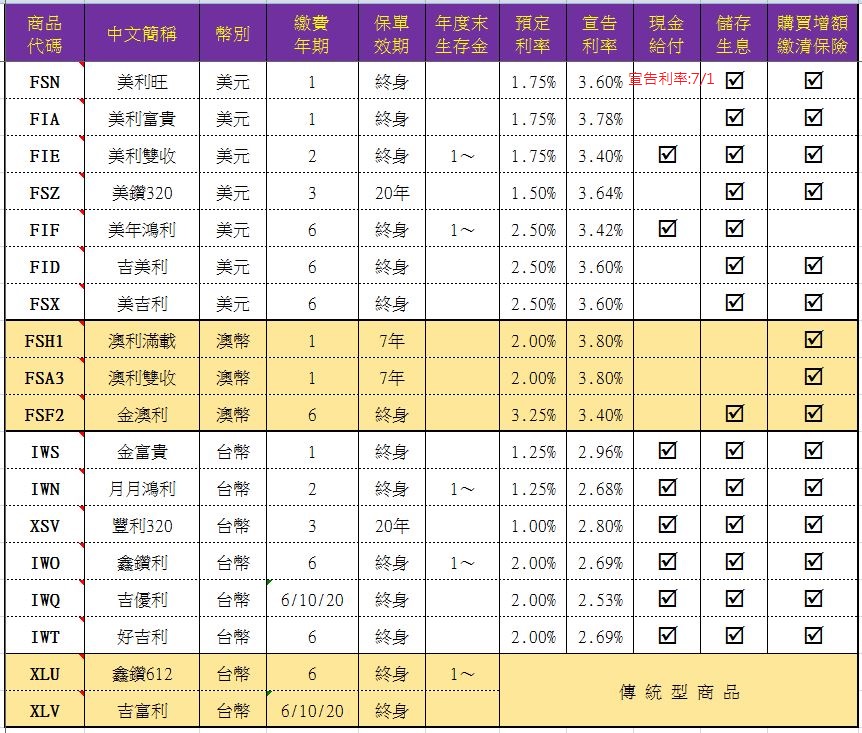 | 商品代碼 | 中文簡稱 | 幣別 | 繳費年期 | 保單效期 | 年度末生存金 | 預定利率 | 宣告利率 | 現金給付 | 儲存生息 | 購買增額繳清保險 |
|---|---|---|---|---|---|---|---|---|---|---|
| FSN | 美利旺 | 美元 | 1 | 終身 | | 1.75% | 3.60% | 宣告利率:7/1 | ☑ | ☑ |
| FIA | 美利富貴 | 美元 | 1 | 終身 | | 1.75% | 3.78% | | ☑ | ☑ |
| FIE | 美利雙收 | 美元 | 2 | 終身 | 1～ | 1.75% | 3.40% | ☑ | ☑ | ☑ |
| FSZ | 美鑽320 | 美元 | 3 | 20年 | | 1.50% | 3.64% | | ☑ | ☑ |
| FIF | 美年鴻利 | 美元 | 6 | 終身 | 1～ | 2.50% | 3.42% | ☑ | ☑ | |
| FID | 吉美利 | 美元 | 6 | 終身 | | 2.50% | 3.60% | | ☑ | ☑ |
| FSX | 美吉利 | 美元 | 6 | 終身 | | 2.50% | 3.60% | | ☑ | ☑ |
| FSH1 | 澳利滿載 | 澳幣 | 1 | 7年 | | 2.00% | 3.80% | | | ☑ |
| FSA3 | 澳利雙收 | 澳幣 | 1 | 7年 | | 2.00% | 3.80% | | | ☑ |
| FSF2 | 金澳利 | 澳幣 | 6 | 終身 | | 3.25% | 3.40% | | ☑ | ☑ |
| IWS | 金富貴 | 台幣 | 1 | 終身 | | 1.25% | 2.96% | ☑ | ☑ | ☑ |
| IWN | 月月鴻利 | 台幣 | 2 | 終身 | 1～ | 1.25% | 2.68% | ☑ | ☑ | ☑ |
| XSV | 豐利320 | 台幣 | 3 | 20年 | | 1.00% | 2.80% | ☑ | ☑ | ☑ |
| IWO | 鑫鑽利 | 台幣 | 6 | 終身 | 1～ | 2.00% | 2.69% | ☑ | ☑ | ☑ |
| IWQ | 吉優利 | 台幣 | 6/10/20 | 終身 | | 2.00% | 2.53% | ☑ | ☑ | ☑ |
| IWT | 好吉利 | 台幣 | 6 | 終身 | | 2.00% | 2.69% | ☑ | ☑ | ☑ |
| XLU | 鑫鑽612 | 台幣 | 6 | 終身 | 1～ | 傳統型商品 | | | | |
| XLV | 吉富利 | 台幣 | 6/10/20 | 終身 | | | | | | |